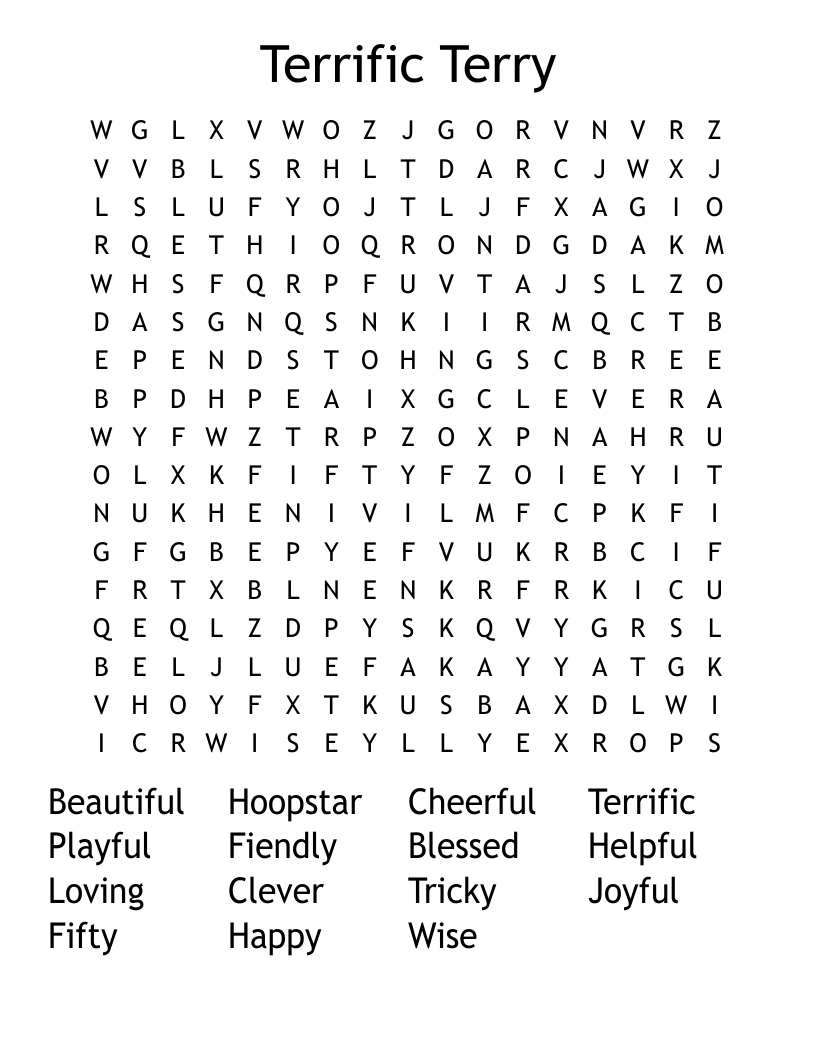 Terrific Terry

W G L X V W O Z J G O R V N V R Z
V V B L S R H L T D A R C J W X J
L S L U F Y O J T L J F X A G I O
R Q E T H I O Q R O N D G D A K M
W H S F Q R P F U V T A J S L Z O
D A S G N Q S N K I I R M Q C T B
E P E N D S T O H N G S C B R E E
B P D H P E A I X G C L E V E R A
W Y F W Z T R P Z O X P N A H R U
O L X K F I F T Y F Z O I E Y I T
N U K H E N I V I L M F C P K F I
G F G B E P Y E F V U K R B C I F
F R T X B L N E N K R F R K I C U
Q E Q L Z D P Y S K Q V Y G R S L
B E L J L U E F A K A Y Y A T G K
V H O Y F X T K U S B A X D L W I
I C R W I S E Y L L Y E X R O P S

Beautiful
Playful
Loving
Fifty

Hoopstar
Fiendly
Clever
Happy

Cheerful
Blessed
Tricky
Wise

Terrific
Helpful
Joyful